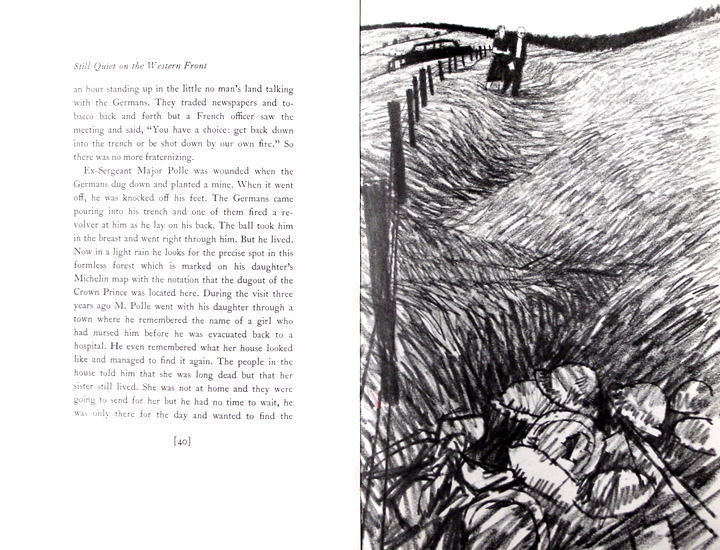 Still Quiet on the Western Front

an hour standing up in the little no man's land talking with the Germans. They traded newspapers and tobacco back and forth but a French officer saw the meeting and said, "You have a choice: get back down into the trench or be shot down by our own fire." So there was no more fraternizing.

Ex-Sergeant Major Polle was wounded when the Germans dug down and planted a mine. When it went off, he was knocked off his feet. The Germans came pouring into his trench and one of them fired a revolver at him as he lay on his back. The ball took him in the breast and went right through him. But he lived. Now in a light rain he looks for the precise spot in this formless forest which is marked on his daughter's Michelin map with the notation that the dugout of the Crown Prince was located here. During the visit three years ago M. Polle went with his daughter through a town where he remembered the name of a girl who had nursed him before he was evacuated back to a hospital. He even remembered what her house looked like and managed to find it again. The people in the house told him that she was long dead but that her sister still lived. She was not at home and they were going to send for her but he had no time to wait, he was only there for the day and wanted to find the

[40]